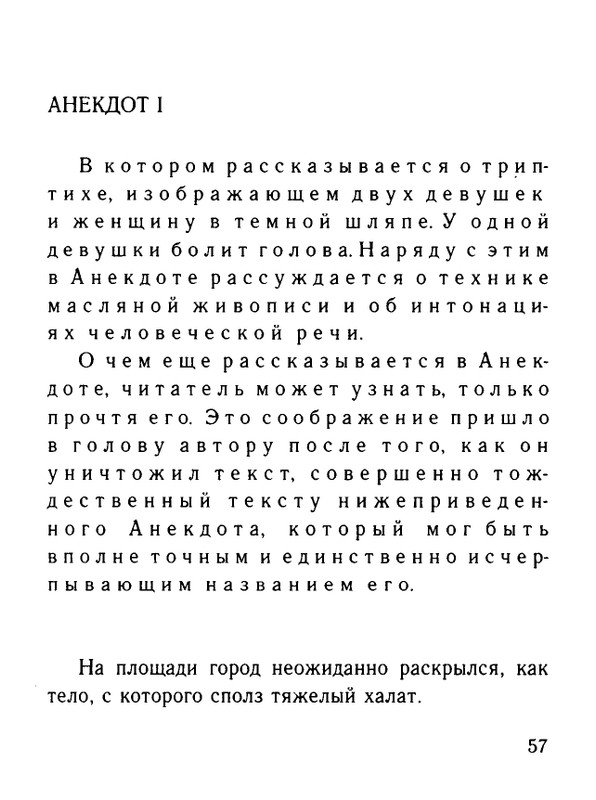 АНЕКДОТ I

В котором рассказывается о триптихе, изображающем двух девушек и женщину в темной шляпе. У одной девушки болит голова. Наряду с этим в Анекдоте рассуждается о технике масляной живописи и об интонациях человеческой речи.

О чем еще рассказывается в Анекдоте, читатель может узнать, только прочтя его. Это соображение пришло в голову автору после того, как он уничтожил текст, совершенно тождественный тексту нижеприведенного Анекдота, который мог быть вполне точным и единственно исчерпывающим названием его.

На площади город неожиданно раскрылся, как тело, с которого сполз тяжелый халат.

57